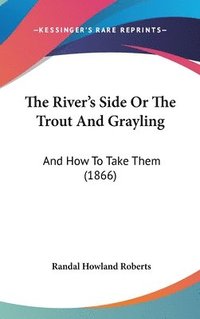 —KESSINGER'S RARE REPRINTS—

The River's Side Or The Trout And Grayling

And How To Take Them (1866)

Randal Howland Roberts